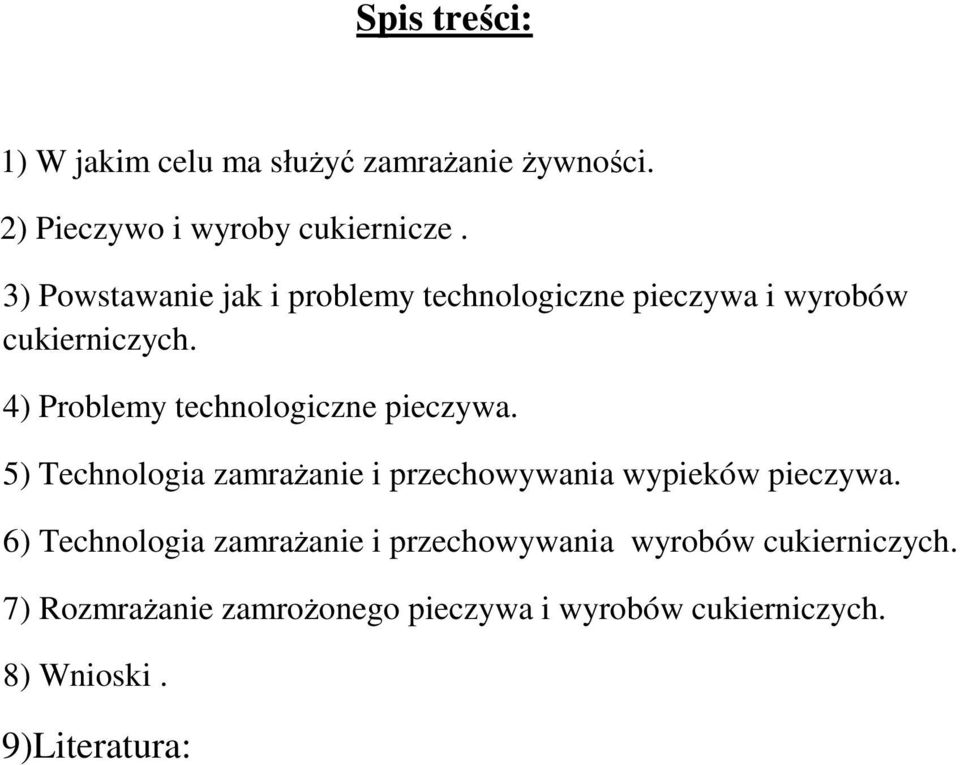 Spis treści:

1) W jakim celu ma służyć zamrażanie żywności.

2) Pieczywo i wyroby cukiernicze .

3) Powstawanie jak i problemy technologiczne pieczywa i wyrobów cukierniczych.

4) Problemy technologiczne pieczywa.

5) Technologia zamrażanie i przechowywania wypieków pieczywa.

6) Technologia zamrażanie i przechowywania wyrobów cukierniczych.

7) Rozmrażanie zamrożonego pieczywa i wyrobów cukierniczych.

8) Wnioski .

9)Literatura: